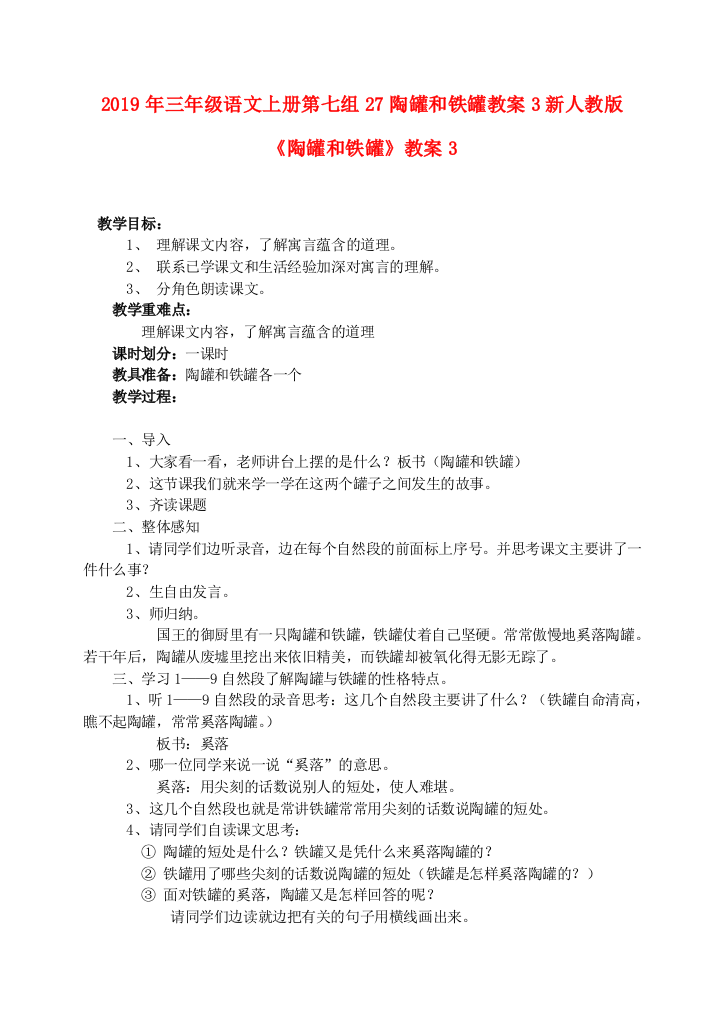 2019年三年级语文上册第七组27陶罐和铁罐教案3新人教版

《陶罐和铁罐》教案3

教学目标：

1、 理解课文内容，了解寓言蕴含的道理。

2、 联系已学课文和生活经验加深对寓言的理解。

3、 分角色朗读课文。

教学重难点：

理解课文内容，了解寓言蕴含的道理

课时划分：一课时

教具准备：陶罐和铁罐各一个

教学过程：

一、导入

1、大家看一看，老师讲台上摆的是什么？板书（陶罐和铁罐）

2、这节课我们就来学一学在这两个罐子之间发生的故事。

3、齐读课题

二、整体感知

1、请同学们边听录音，边在每个自然段的前面标上序号。并思考课文主要讲了一件什么事？

2、生自由发言。

3、师归纳。

国王的御厨里有一只陶罐和铁罐，铁罐仗着自己坚硬。常常傲慢地奚落陶罐。若干年后，陶罐从废墟里挖出来依旧精美，而铁罐却被氧化得无影无踪了。

三、学习1——9自然段了解陶罐与铁罐的性格特点。

1、听1——9自然段的录音思考：这几个自然段主要讲了什么？（铁罐自命清高，瞧不起陶罐，常常奚落陶罐。）

板书：奚落

2、哪一位同学来说一说“奚落”的意思。

奚落：用尖刻的话数说别人的短处，使人难堪。

3、这几个自然段也就是常讲铁罐常常用尖刻的话数说陶罐的短处。

4、请同学们自读课文思考：

① 陶罐的短处是什么？铁罐又是凭什么来奚落陶罐的？

② 铁罐用了哪些尖刻的话数说陶罐的短处（铁罐是怎样奚落陶罐的？）

③ 面对铁罐的奚落，陶罐又是怎样回答的呢？

请同学们边读就边把有关的句子用横线画出来。